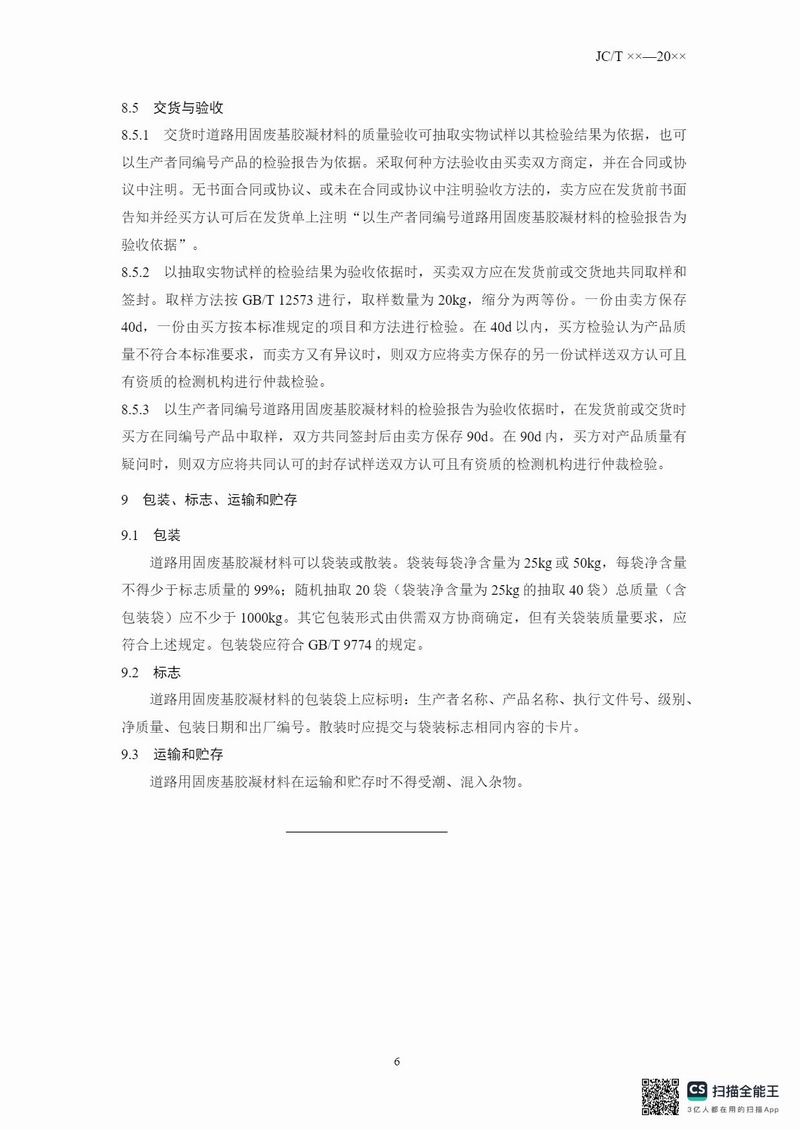 JC/T ××—20××

8.5 交货与验收

8.5.1 交货时道路用固废基胶凝材料的质量验收可抽取实物试样以其检验结果为依据，也可以生产者同编号产品的检验报告为依据。采取何种方法验收由买卖双方商定，并在合同或协议中注明。无书面合同或协议、或未在合同或协议中注明验收方法的，卖方应在发货前书面告知并经买方认可后在发货单上注明“以生产者同编号道路用固废基胶凝材料的检验报告为验收依据”。

8.5.2 以抽取实物试样的检验结果为验收依据时，买卖双方应在发货前或交货地共同取样和签封。取样方法按 GB/T 12573 进行，取样数量为 20kg，缩分为两等份。一份由卖方保存 40d，一份由买方按本标准规定的项目和方法进行检验。在 40d 以内，买方检验认为产品质量不符合本标准要求，而卖方又有异议时，则双方应将卖方保存的另一份试样送双方认可且有资质的检测机构进行仲裁检验。

8.5.3 以生产者同编号道路用固废基胶凝材料的检验报告为验收依据时，在发货前或交货时买方在同编号产品中取样，双方共同签封后由卖方保存 90d。在 90d 内，买方对产品质量有疑问时，则双方应将共同认可的封存试样送双方认可且有资质的检测机构进行仲裁检验。

9 包装、标志、运输和贮存

9.1 包装

道路用固废基胶凝材料可以袋装或散装。袋装每袋净含量为 25kg 或 50kg，每袋净含量不得少于标志质量的 99%；随机抽取 20 袋（袋装净含量为 25kg 的抽取 40 袋）总质量（含包装袋）应不少于 1000kg。其它包装形式由供需双方协商确定，但有关袋装质量要求，应符合上述规定。包装袋应符合 GB/T 9774 的规定。

9.2 标志

道路用固废基胶凝材料的包装袋上应标明：生产者名称、产品名称、执行文件号、级别、净质量、包装日期和出厂编号。散装时应提交与袋装标志相同内容的卡片。

9.3 运输和贮存

道路用固废基胶凝材料在运输和贮存时不得受潮、混入杂物。

6

CS 扫描全能王
3亿人都在用的扫描App